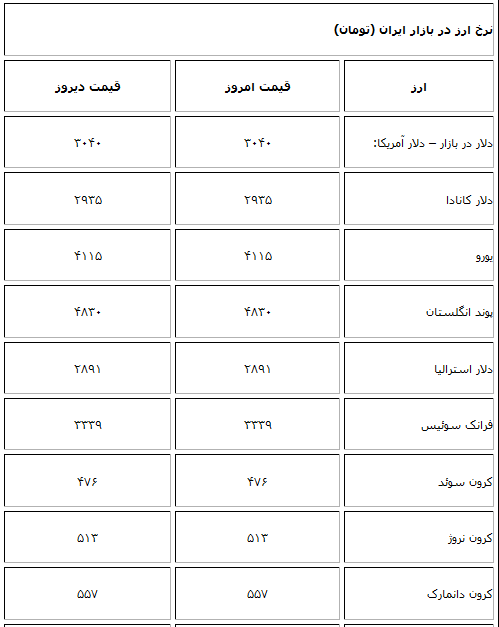 نرخ ارز در بازار ایران (تومان)

| ارز | قیمت امروز | قیمت دیروز |
|---|---|---|
| دلار در بازار – دلار آمریکا: | ۳۰۴۰ | ۳۰۴۰ |
| دلار کانادا | ۲۹۳۵ | ۲۹۳۵ |
| یورو | ۴۱۱۵ | ۴۱۱۵ |
| پوند انگلستان | ۴۸۳۰ | ۴۸۳۰ |
| دلار استرالیا | ۲۸۹۱ | ۲۸۹۱ |
| فرانک سوئیس | ۳۳۳۹ | ۳۳۳۹ |
| کرون سوئد | ۴۷۶ | ۴۷۶ |
| کرون نروژ | ۵۱۳ | ۵۱۳ |
| کرون دانمارک | ۵۵۷ | ۵۵۷ |